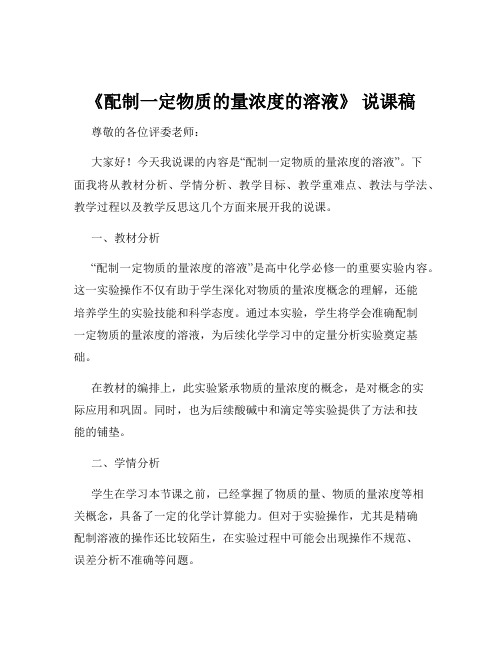 《配制一定物质的量浓度的溶液》 说课稿

尊敬的各位评委老师：

大家好！今天我说课的内容是“配制一定物质的量浓度的溶液”。下面我将从教材分析、学情分析、教学目标、教学重难点、教法与学法、教学过程以及教学反思这几个方面来展开我的说课。

一、教材分析

“配制一定物质的量浓度的溶液”是高中化学必修一的重要实验内容。这一实验操作不仅有助于学生深化对物质的量浓度概念的理解，还能培养学生的实验技能和科学态度。通过本实验，学生将学会准确配制一定物质的量浓度的溶液，为后续化学学习中的定量分析实验奠定基础。

在教材的编排上，此实验紧承物质的量浓度的概念，是对概念的实际应用和巩固。同时，也为后续酸碱中和滴定等实验提供了方法和技能的铺垫。

二、学情分析

学生在学习本节课之前，已经掌握了物质的量、物质的量浓度等相关概念，具备了一定的化学计算能力。但对于实验操作，尤其是精确配制溶液的操作还比较陌生，在实验过程中可能会出现操作不规范、误差分析不准确等问题。